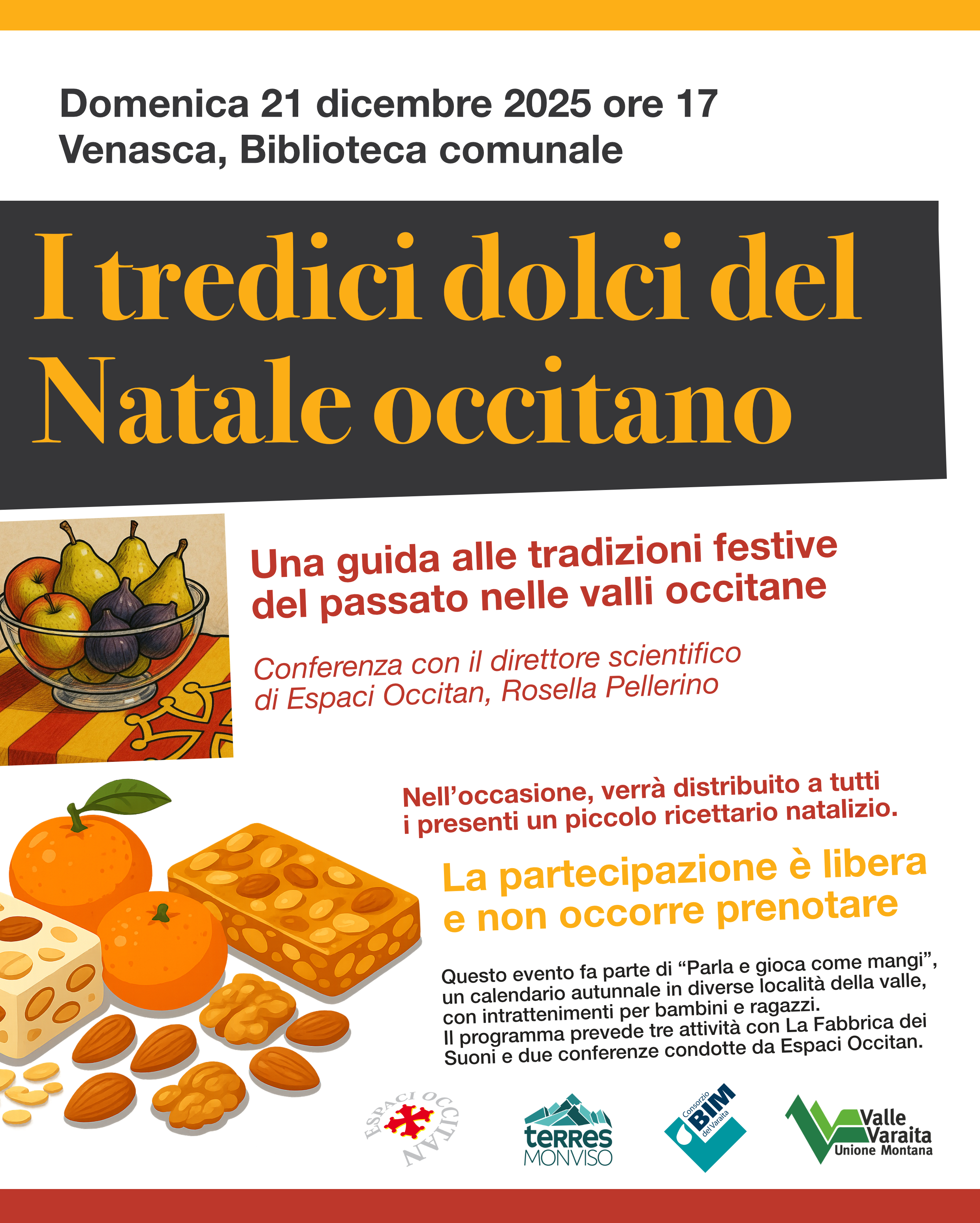 Domenica 21 dicembre 2025 ore 17
Venasca, Biblioteca comunale

I tredici dolci del Natale occitano

Una guida alle tradizioni festive del passato nelle valli occitane

Conferenza con il direttore scientifico di Espaci Occitan, Rosella Pellerino

Nell'occasione, verrà distribuito a tutti i presenti un piccolo ricettario natalizio.

La partecipazione è libera e non occorre prenotare

Questo evento fa parte di "Parla e gioca come mangi", un calendario autunnale in diverse località della valle, con intrattenimenti per bambini e ragazzi. Il programma prevede tre attività con La Fabbrica dei Suoni e due conferenze condotte da Espaci Occitan.

ESPACI OCCITAN

terres MONVISO

Consorzio BIM del Varaita

Valle Varaita
Unione Montana